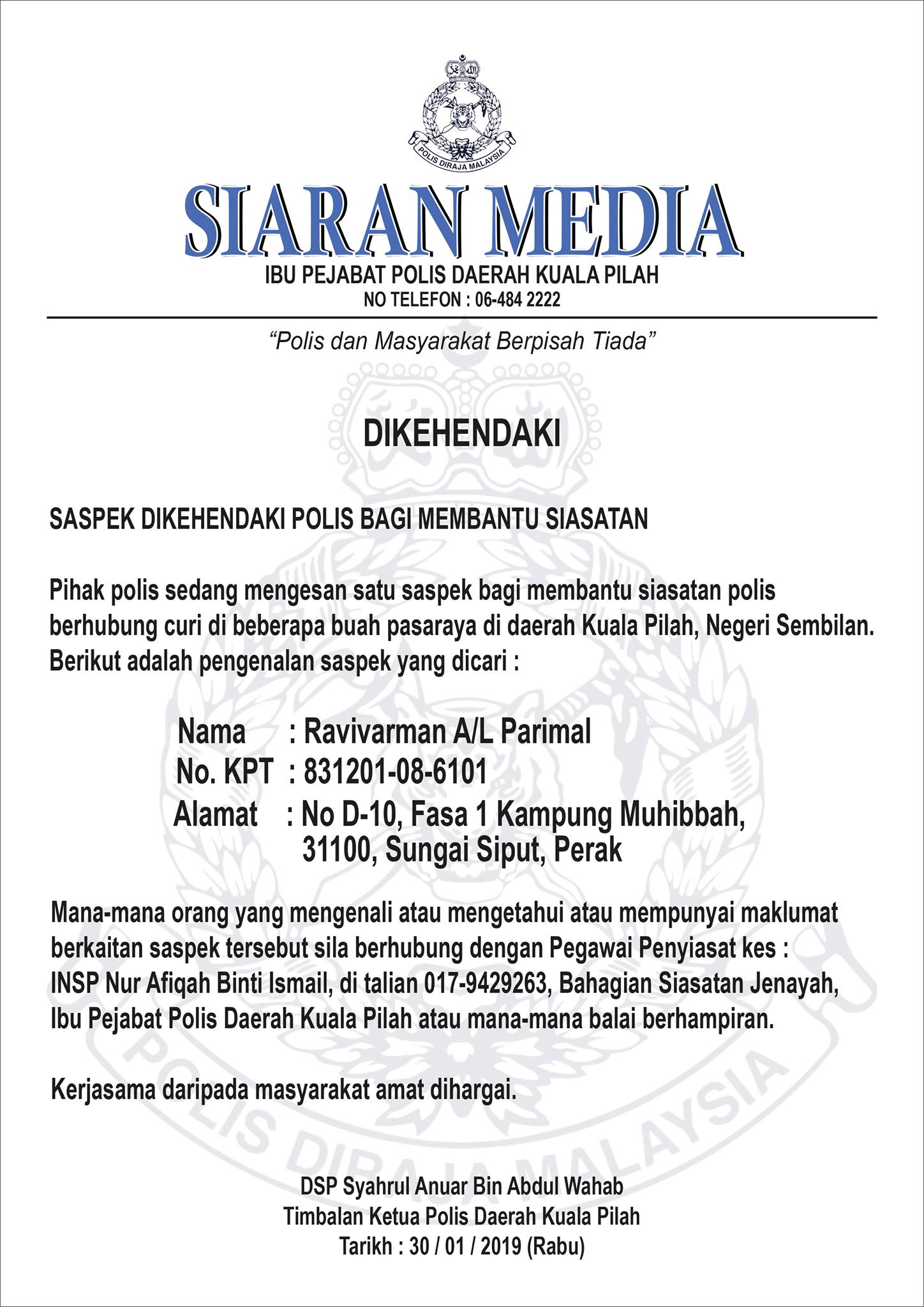 POLIS DIRAJA MALAYSIA

SIARAN MEDIA
IBU PEJABAT POLIS DAERAH KUALA PILAH
NO TELEFON : 06-484 2222

"Polis dan Masyarakat Berpisah Tiada"

DIKEHENDAKI

SASPEK DIKEHENDAKI POLIS BAGI MEMBANTU SIASATAN

Pihak polis sedang mengesan satu saspek bagi membantu siasatan polis berhubung curi di beberapa buah pasaraya di daerah Kuala Pilah, Negeri Sembilan. Berikut adalah pengenalan saspek yang dicari :

Nama : Ravivarman A/L Parimal
No. KPT : 831201-08-6101
Alamat : No D-10, Fasa 1 Kampung Muhibbah, 31100, Sungai Siput, Perak

Mana-mana orang yang mengenali atau mengetahui atau mempunyai maklumat berkaitan saspek tersebut sila berhubung dengan Pegawai Penyiasat kes : INSP Nur Afiqah Binti Ismail, di talian 017-9429263, Bahagian Siasatan Jenayah, Ibu Pejabat Polis Daerah Kuala Pilah atau mana-mana balai berhampiran.

Kerjasama daripada masyarakat amat dihargai.

POLIS DIRAJA MALAYSIA

DSP Syahrul Anuar Bin Abdul Wahab
Timbalan Ketua Polis Daerah Kuala Pilah
Tarikh : 30 / 01 / 2019 (Rabu)